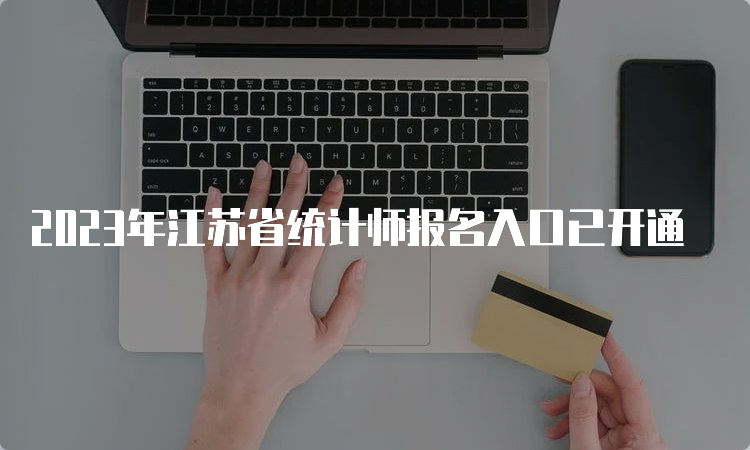 2023年江苏省统计师报名入口已开通